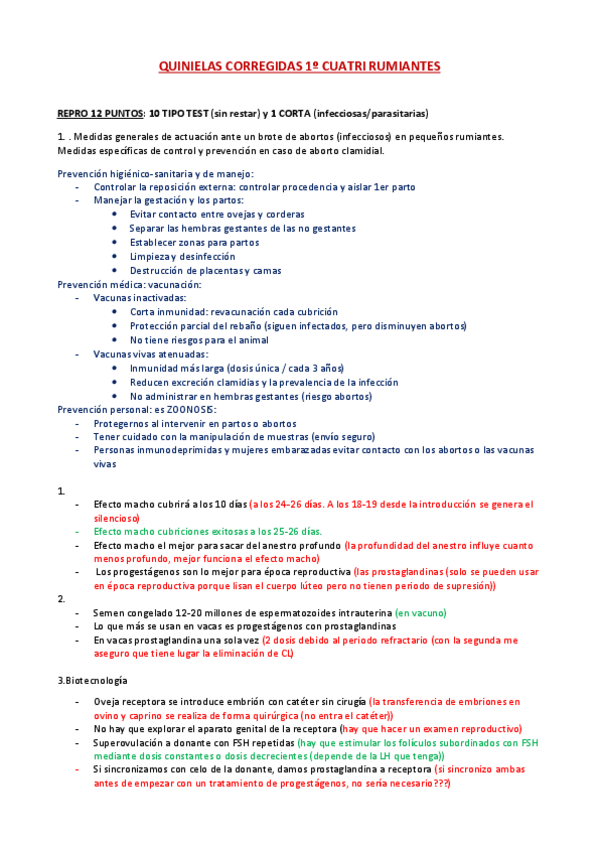 QUINIELAS CORREGIDAS 1º CUATRI RUMIANTES

REPRO 12 PUNTOS: 10 TIPO TEST (sin restar) y 1 CORTA (infecciosas/parasitarias)

1. . Medidas generales de actuación ante un brote de abortos (infecciosos) en pequeños rumiantes. Medidas específicas de control y prevención en caso de aborto clamidial.

Prevención higiénico-sanitaria y de manejo:
- Controlar la reposición externa: controlar procedencia y aislar 1er parto
- Manejar la gestación y los partos:
  • Evitar contacto entre ovejas y corderas
  • Separar las hembras gestantes de las no gestantes
  • Establecer zonas para partos
  • Limpieza y desinfección
  • Destrucción de placentas y camas

Prevención médica: vacunación:
- Vacunas inactivadas:
  • Corta inmunidad: revacunación cada cubrición
  • Protección parcial del rebaño (siguen infectados, pero disminuyen abortos)
  • No tiene riesgos para el animal
- Vacunas vivas atenuadas:
  • Inmunidad más larga (dosis única / cada 3 años)
  • Reducen excreción clamidias y la prevalencia de la infección
  • No administrar en hembras gestantes (riesgo abortos)

Prevención personal: es ZOONOSIS:
- Protegernos al intervenir en partos o abortos
- Tener cuidado con la manipulación de muestras (envío seguro)
- Personas inmunodeprimidas y mujeres embarazadas evitar contacto con los abortos o las vacunas vivas

1.
- Efecto macho cubrirá a los 10 días (a los 24-26 días. A los 18-19 desde la introducción se genera el silencioso)
- Efecto macho cubriciones exitosas a los 25-26 días.
- Efecto macho el mejor para sacar del anestro profundo (la profundidad del anestro influye cuanto menos profundo, mejor funciona el efecto macho)
- Los progestágenos son lo mejor para época reproductiva (las prostaglandinas (solo se pueden usar en época reproductiva porque lisan el cuerpo lúteo pero no tienen periodo de supresión))

2.
- Semen congelado 12-20 millones de espermatozoides intrauterina (en vacuno)
- Lo que más se usan en vacas es progestágenos con prostaglandinas
- En vacas prostaglandina una sola vez (2 dosis debido al periodo refractario (con la segunda me aseguro que tiene lugar la eliminación de CL)

3.Biotecnología

- Oveja receptora se introduce embrión con catéter sin cirugía (la transferencia de embriones en ovino y caprino se realiza de forma quirúrgica (no entra el catéter))
- No hay que explorar el aparato genital de la receptora (hay que hacer un examen reproductivo)
- Superovulación a donante con FSH repetidas (hay que estimular los folículos subordinados con FSH mediante dosis constantes o dosis decrecientes (depende de la LH que tenga))
- Si sincronizamos con celo de la donante, damos prostaglandina a receptora (si sincronizo ambas antes de empezar con un tratamiento de progestágenos, no sería necesario???)